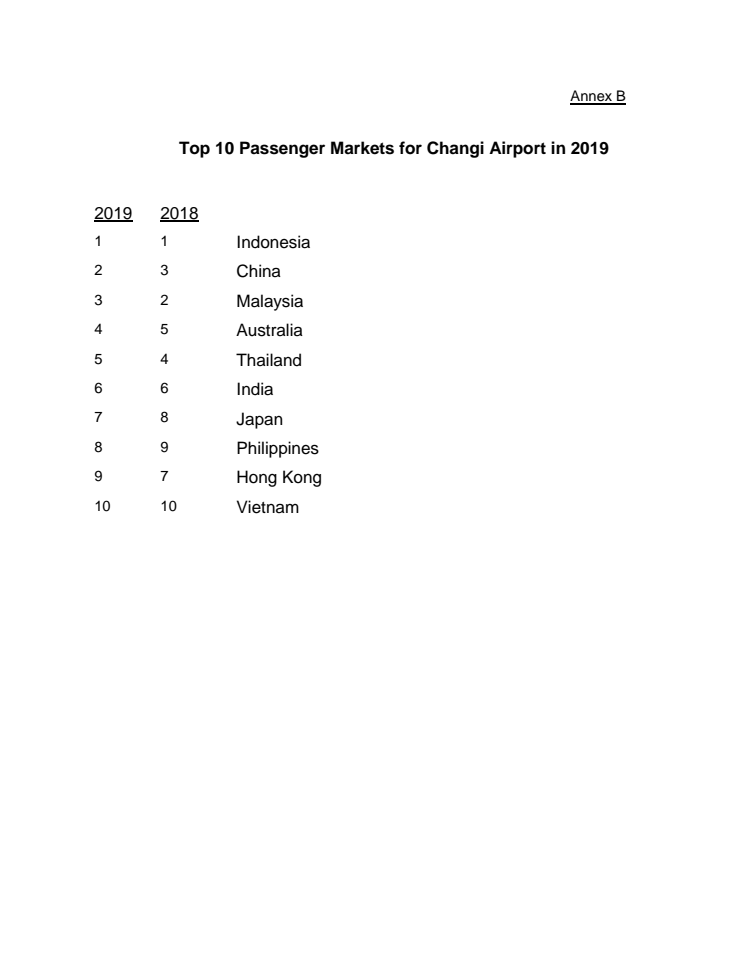 Annex B

Top 10 Passenger Markets for Changi Airport in 2019

| 2019 | 2018 | |
|---|---|---|
| 1 | 1 | Indonesia |
| 2 | 3 | China |
| 3 | 2 | Malaysia |
| 4 | 5 | Australia |
| 5 | 4 | Thailand |
| 6 | 6 | India |
| 7 | 8 | Japan |
| 8 | 9 | Philippines |
| 9 | 7 | Hong Kong |
| 10 | 10 | Vietnam |